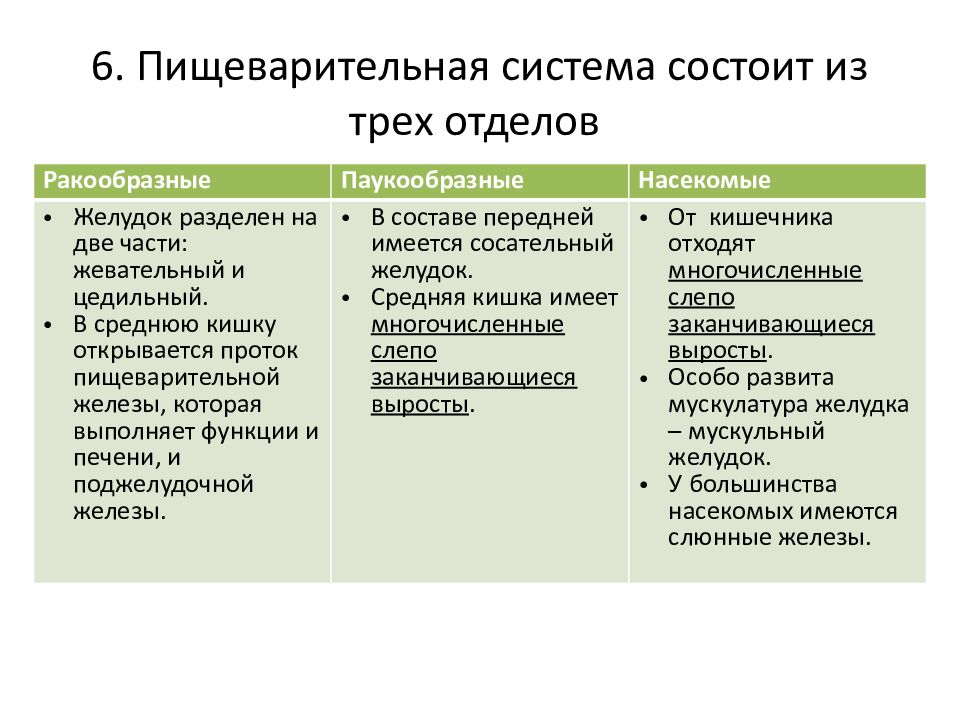 6. Пищеварительная система состоит из трех отделов

| Ракообразные | Паукообразные | Насекомые |
|---|---|---|
| • Желудок разделен на две части: жевательный и цедильный. • В среднюю кишку открывается проток пищеварительной железы, которая выполняет функции и печени, и поджелудочной железы. | • В составе передней имеется сосательный желудок. • Средняя кишка имеет многочисленные слепо заканчивающиеся выросты. | • От кишечника отходят многочисленные слепо заканчивающиеся выросты. • Особо развита мускулатура желудка – мускульный желудок. • У большинства насекомых имеются слюнные железы. |